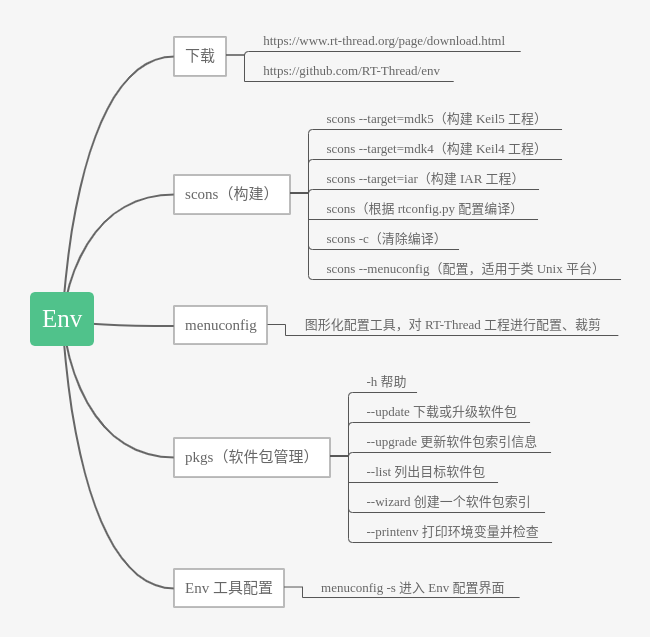 Env

下载
https://www.rt-thread.org/page/download.html
https://github.com/RT-Thread/env

scons（构建）
scons --target=mdk5（构建 Keil5 工程）
scons --target=mdk4（构建 Keil4 工程）
scons --target=iar（构建 IAR 工程）
scons（根据 rtconfig.py 配置编译）
scons -c（清除编译）
scons --menuconfig（配置，适用于类 Unix 平台）

menuconfig
图形化配置工具，对 RT-Thread 工程进行配置、裁剪

pkgs（软件包管理）
-h 帮助
--update 下载或升级软件包
--upgrade 更新软件包索引信息
--list 列出目标软件包
--wizard 创建一个软件包索引
--printenv 打印环境变量并检查

Env 工具配置
menuconfig -s 进入 Env 配置界面